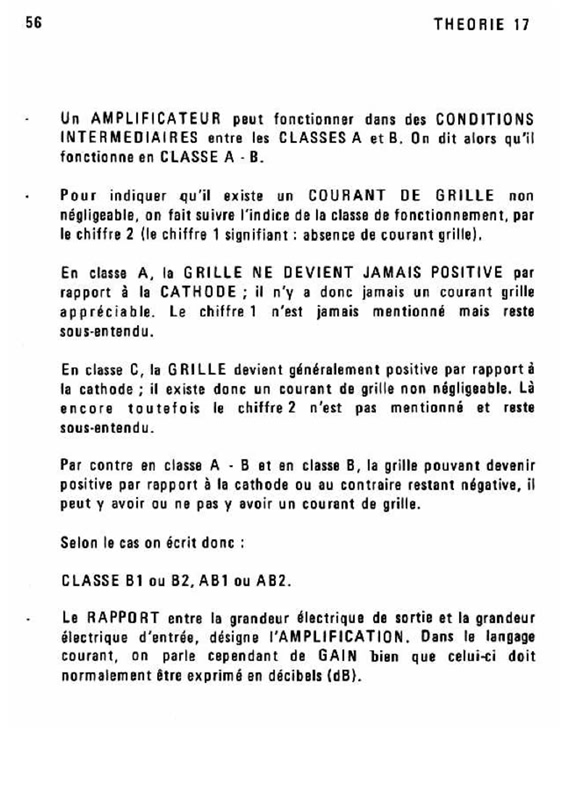 56 THEORIE 17

- Un AMPLIFICATEUR peut fonctionner dans des CONDITIONS INTERMEDIAIRES entre les CLASSES A et B. On dit alors qu'il fonctionne en CLASSE A - B.

- Pour indiquer qu'il existe un COURANT DE GRILLE non négligeable, on fait suivre l'indice de la classe de fonctionnement, par le chiffre 2 (le chiffre 1 signifiant : absence de courant grille).

En classe A, la GRILLE NE DEVIENT JAMAIS POSITIVE par rapport à la CATHODE ; il n'y a donc jamais un courant grille appréciable. Le chiffre 1 n'est jamais mentionné mais reste sous-entendu.

En classe C, la GRILLE devient généralement positive par rapport à la cathode ; il existe donc un courant de grille non négligeable. Là encore toutefois le chiffre 2 n'est pas mentionné et reste sous-entendu.

Par contre en classe A - B et en classe B, la grille pouvant devenir positive par rapport à la cathode ou au contraire restant négative, il peut y avoir ou ne pas y avoir un courant de grille.

Selon le cas on écrit donc :

CLASSE B1 ou B2, AB1 ou AB2.

- Le RAPPORT entre la grandeur électrique de sortie et la grandeur électrique d'entrée, désigne l'AMPLIFICATION. Dans le langage courant, on parle cependant de GAIN bien que celui-ci doit normalement être exprimé en décibels (dB).